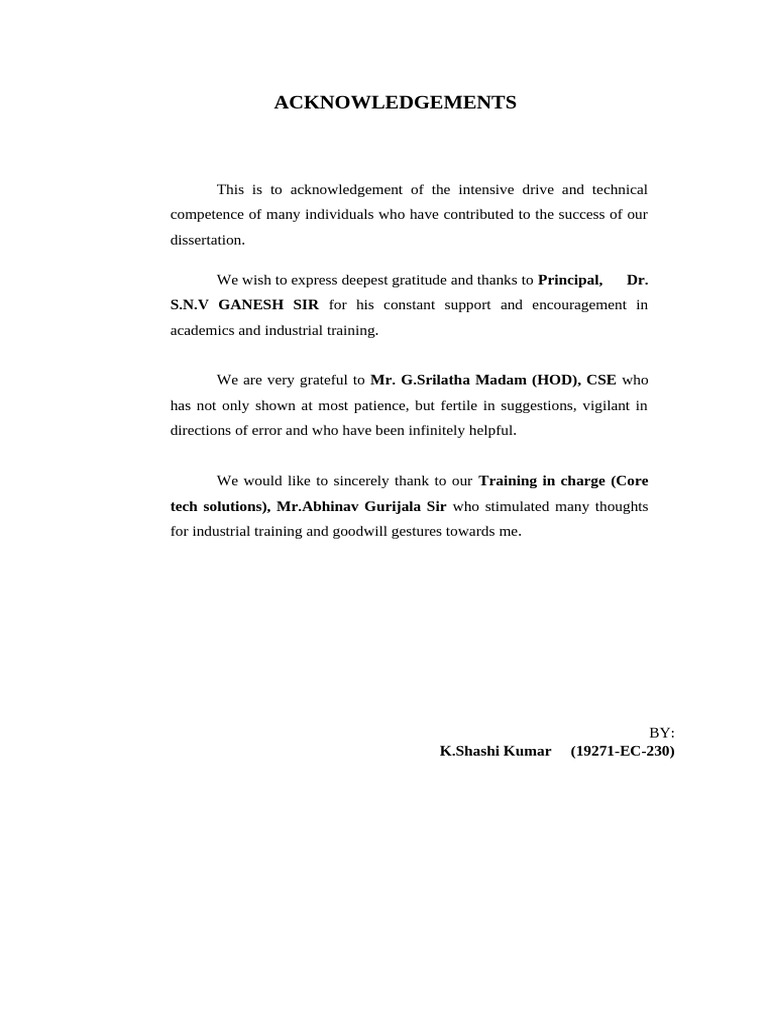 ACKNOWLEDGEMENTS

This is to acknowledgement of the intensive drive and technical competence of many individuals who have contributed to the success of our dissertation.

We wish to express deepest gratitude and thanks to Principal, Dr. S.N.V GANESH SIR for his constant support and encouragement in academics and industrial training.

We are very grateful to Mr. G.Srilatha Madam (HOD), CSE who has not only shown at most patience, but fertile in suggestions, vigilant in directions of error and who have been infinitely helpful.

We would like to sincerely thank to our Training in charge (Core tech solutions), Mr.Abhinav Gurijala Sir who stimulated many thoughts for industrial training and goodwill gestures towards me.

BY:
K.Shashi Kumar (19271-EC-230)